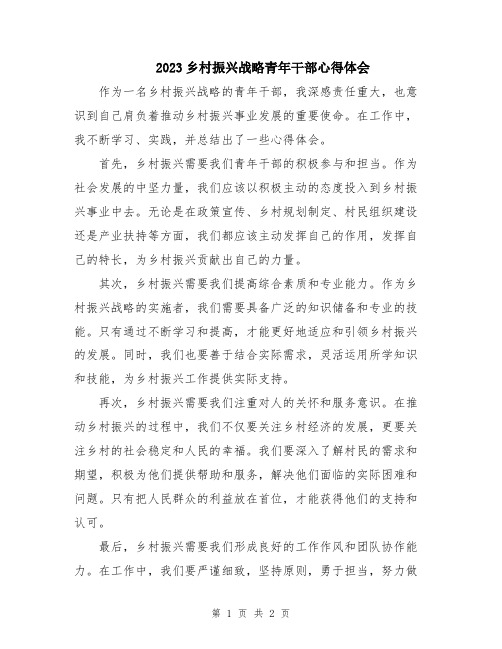 2023 乡村振兴战略青年干部心得体会

作为一名乡村振兴战略的青年干部，我深感责任重大，也意识到自己肩负着推动乡村振兴事业发展的重要使命。在工作中，我不断学习、实践，并总结出了一些心得体会。

首先，乡村振兴需要我们青年干部的积极参与和担当。作为社会发展的中坚力量，我们应该以积极主动的态度投入到乡村振兴事业中去。无论是在政策宣传、乡村规划制定、村民组织建设还是产业扶持等方面，我们都应该主动发挥自己的作用，发挥自己的特长，为乡村振兴贡献出自己的力量。

其次，乡村振兴需要我们提高综合素质和专业能力。作为乡村振兴战略的实施者，我们需要具备广泛的知识储备和专业的技能。只有通过不断学习和提高，才能更好地适应和引领乡村振兴的发展。同时，我们也要善于结合实际需求，灵活运用所学知识和技能，为乡村振兴工作提供实际支持。

再次，乡村振兴需要我们注重对人的关怀和服务意识。在推动乡村振兴的过程中，我们不仅要关注乡村经济的发展，更要关注乡村的社会稳定和人民的幸福。我们要深入了解村民的需求和期望，积极为他们提供帮助和服务，解决他们面临的实际困难和问题。只有把人民群众的利益放在首位，才能获得他们的支持和认可。

最后，乡村振兴需要我们形成良好的工作作风和团队协作能力。在工作中，我们要严谨细致，坚持原则，勇于担当，努力做

第 1 页 共 2 页